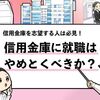 信用金庫を志望する人は必見！

信用金庫に就職は
やめとくべきか？